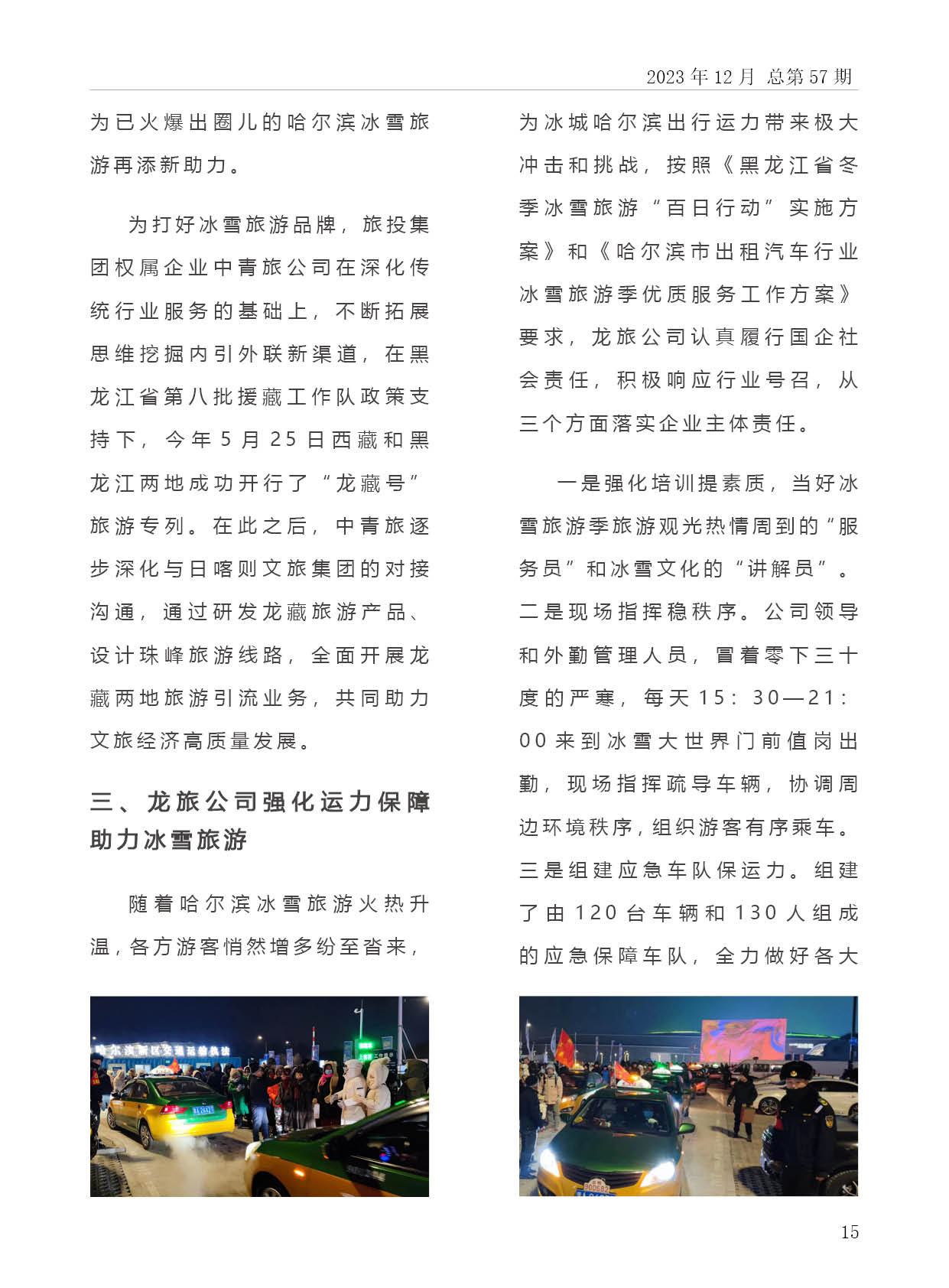 2023 年 12 月 总第 57 期

为已火爆出圈儿的哈尔滨冰雪旅游再添新助力。

为打好冰雪旅游品牌，旅投集团权属企业中青旅公司在深化传统行业服务的基础上，不断拓展思维挖掘内引外联新渠道，在黑龙江省第八批援藏工作队政策支持下，今年 5 月 25 日西藏和黑龙江两地成功开行了“龙藏号”旅游专列。在此之后，中青旅逐步深化与日喀则文旅集团的对接沟通，通过研发龙藏旅游产品、设计珠峰旅游线路，全面开展龙藏两地旅游引流业务，共同助力文旅经济高质量发展。

三、龙旅公司强化运力保障助力冰雪旅游

随着哈尔滨冰雪旅游火热升温，各方游客悄然增多纷至沓来，为冰城哈尔滨出行运力带来极大冲击和挑战，按照《黑龙江省冬季冰雪旅游“百日行动”实施方案》和《哈尔滨市出租汽车行业冰雪旅游季优质服务工作方案》要求，龙旅公司认真履行国企社会责任，积极响应行业号召，从三个方面落实企业主体责任。

一是强化培训提素质，当好冰雪旅游季旅游观光热情周到的“服务员”和冰雪文化的“讲解员”。二是现场指挥稳秩序。公司领导和外勤管理人员，冒着零下三十度的严寒，每天 15：30—21：00 来到冰雪大世界门前值岗出勤，现场指挥疏导车辆，协调周边环境秩序，组织游客有序乘车。三是组建应急车队保运力。组建了由 120 台车辆和 130 人组成的应急保障车队，全力做好各大

15